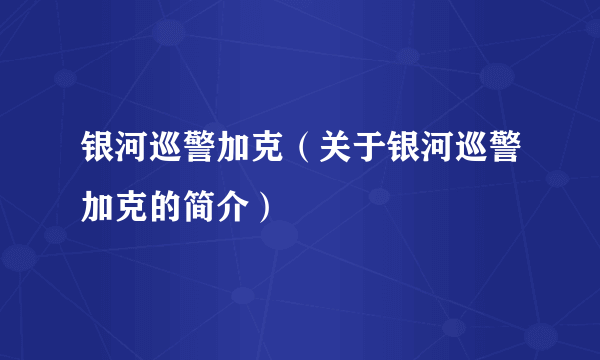 银河巡警加克（关于银河巡警加克的简介）